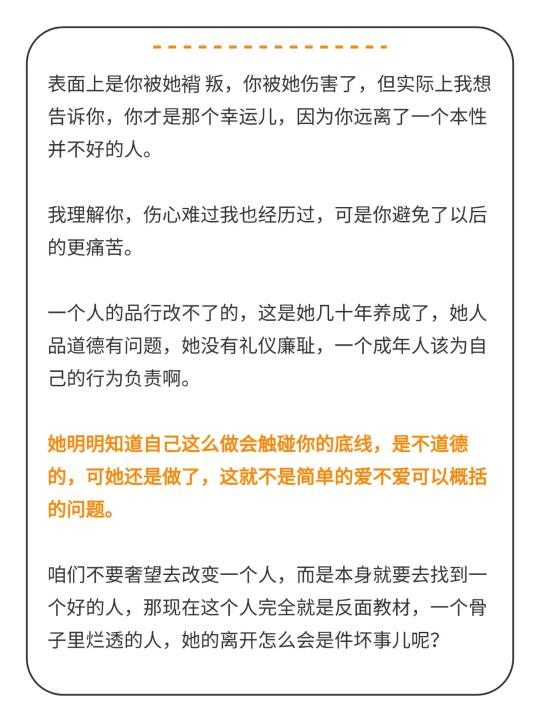 表面上是你被她褙 叛，你被她伤害了，但实际上我想告诉你，你才是那个幸运儿，因为你远离了一个本性并不好的人。

我理解你，伤心难过我也经历过，可是你避免了以后的更痛苦。

一个人的品行改不了的，这是她几十年养成了，她人品道德有问题，她没有礼仪廉耻，一个成年人该为自己的行为负责啊。

她明明知道自己这么做会触碰你的底线，是不道德的，可她还是做了，这就不是简单的爱不爱可以概括的问题。

咱们不要奢望去改变一个人，而是本身就要去找到一个好的人，那现在这个人完全就是反面教材，一个骨子里烂透的人，她的离开怎么会是件坏事儿呢？